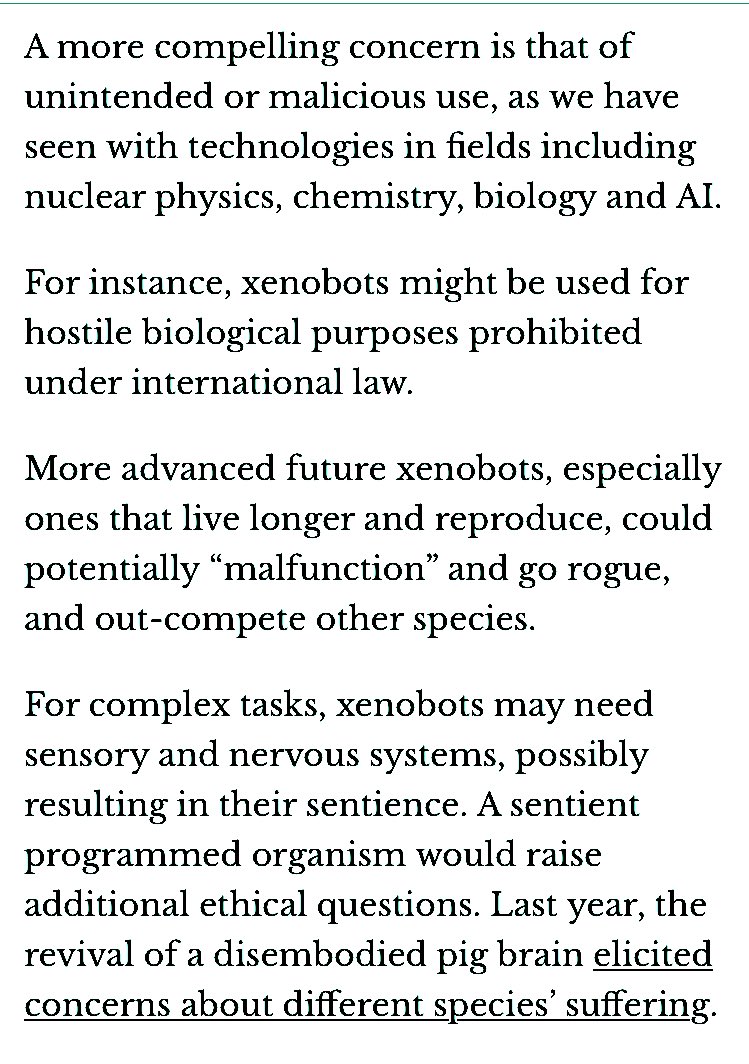 A more compelling concern is that of unintended or malicious use, as we have seen with technologies in fields including nuclear physics, chemistry, biology and AI.

For instance, xenobots might be used for hostile biological purposes prohibited under international law.

More advanced future xenobots, especially ones that live longer and reproduce, could potentially “malfunction” and go rogue, and out-compete other species.

For complex tasks, xenobots may need sensory and nervous systems, possibly resulting in their sentience. A sentient programmed organism would raise additional ethical questions. Last year, the revival of a disembodied pig brain elicited concerns about different species’ suffering.